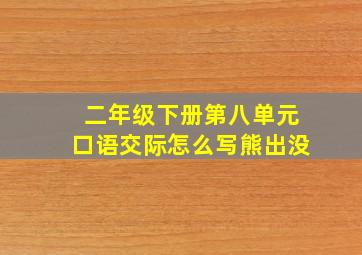 二年级下册第八单元
口语交际怎么写熊出没